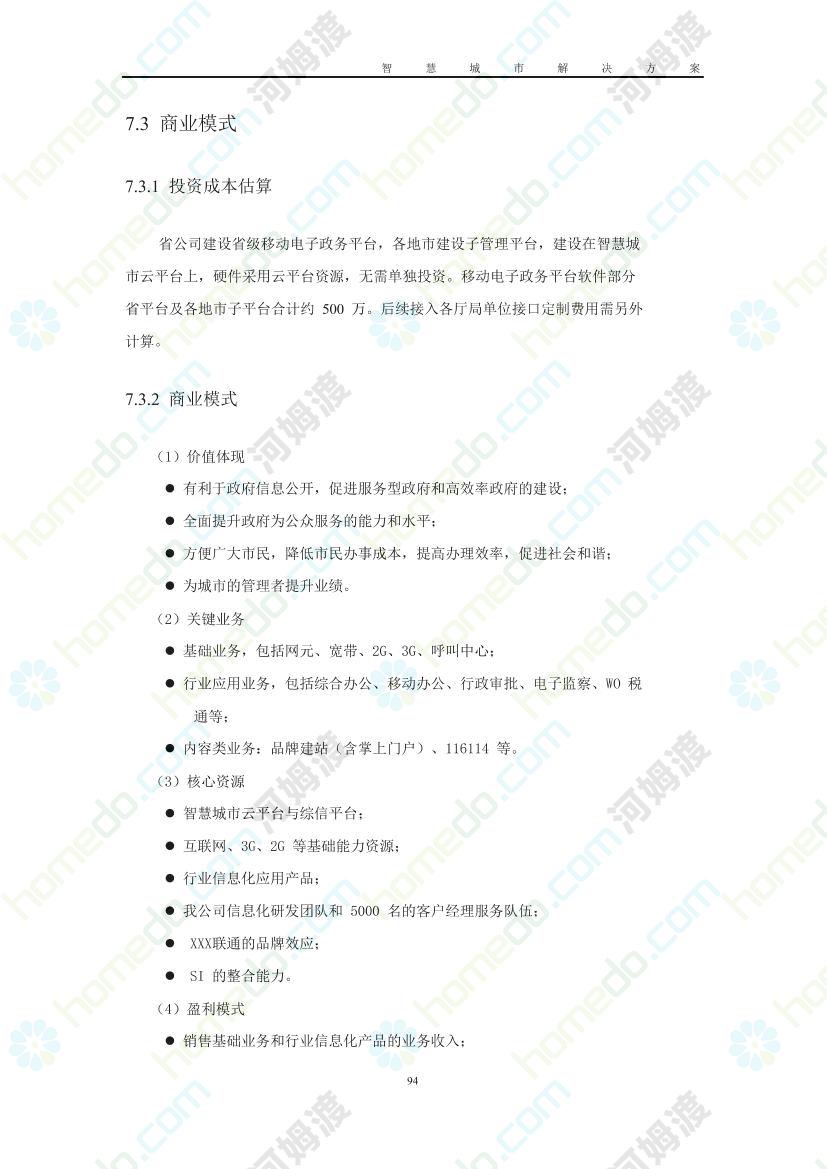 智慧城市解决方案

7.3 商业模式

7.3.1 投资成本估算

省公司建设省级移动电子政务平台，各地市建设子管理平台，建设在智慧城市云平台上，硬件采用云平台资源，无需单独投资。移动电子政务平台软件部分省平台及各地市子平台合计约500万。后续接入各厅局单位接口定制费用需另外计算。

7.3.2 商业模式

（1）价值体现

• 有利于政府信息公开，促进服务型政府和高效率政府的建设；
• 全面提升政府为公众服务的能力和水平；
• 方便广大市民，降低市民办事成本，提高办理效率，促进社会和谐；
• 为城市的管理者提升业绩。

（2）关键业务

• 基础业务，包括网元、宽带、2G、3G、呼叫中心；
• 行业应用业务，包括综合办公、移动办公、行政审批、电子监察、WO税通等；
• 内容类业务：品牌建站（含掌上门户）、116114等。

（3）核心资源

• 智慧城市云平台与综信平台；
• 互联网、3G、2G等基础能力资源；
• 行业信息化应用产品；
• 我公司信息化研发团队和5000名的客户经理服务队伍；
• XXX联通的品牌效应；
• SI的整合能力。

（4）盈利模式

• 销售基础业务和行业信息化产品的业务收入；

94

homedo.com 河姆渡